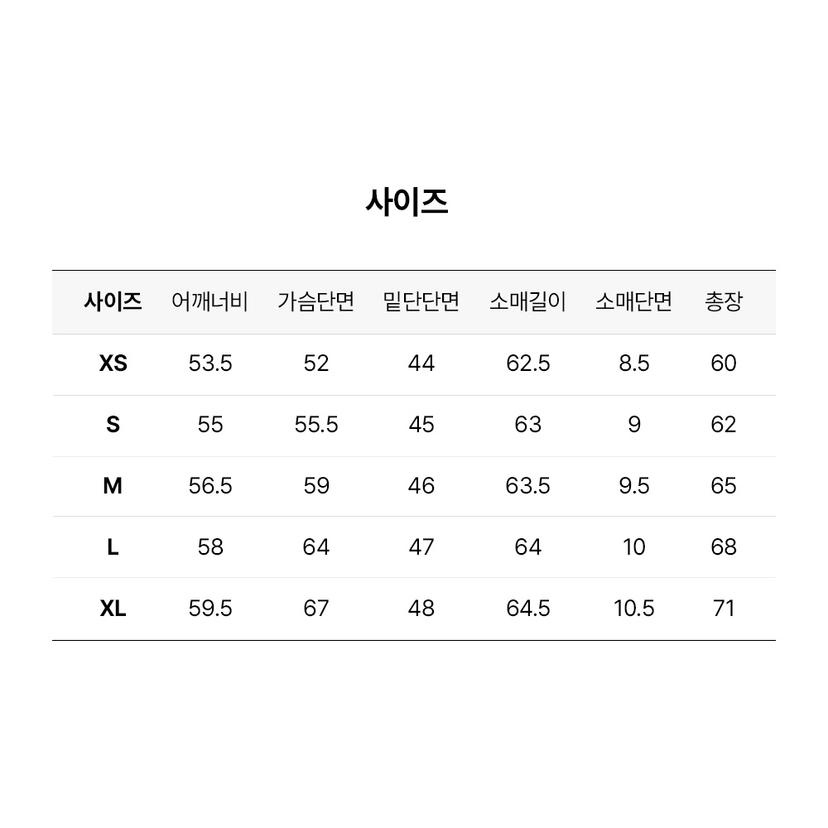 사이즈

| 사이즈 | 어깨너비 | 가슴단면 | 밑단단면 | 소매길이 | 소매단면 | 총장 |
|---|---|---|---|---|---|---|
| XS | 53.5 | 52 | 44 | 62.5 | 8.5 | 60 |
| S | 55 | 55.5 | 45 | 63 | 9 | 62 |
| M | 56.5 | 59 | 46 | 63.5 | 9.5 | 65 |
| L | 58 | 64 | 47 | 64 | 10 | 68 |
| XL | 59.5 | 67 | 48 | 64.5 | 10.5 | 71 |